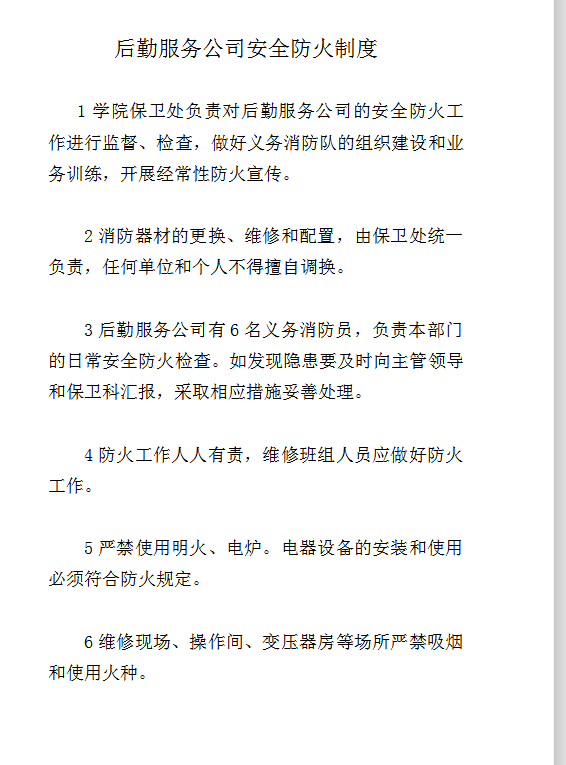 后勤服务公司安全防火制度

1 学院保卫处负责对后勤服务公司的安全防火工作进行监督、检查，做好义务消防队的组织建设和业务训练，开展经常性防火宣传。

2 消防器材的更换、维修和配置，由保卫处统一负责，任何单位和个人不得擅自调换。

3 后勤服务公司有 6 名义务消防员，负责本部门的日常安全防火检查。如发现隐患要及时向主管领导和保卫科汇报，采取相应措施妥善处理。

4 防火工作人人有责，维修班组人员应做好防火工作。

5 严禁使用明火、电炉。电器设备的安装和使用必须符合防火规定。

6 维修现场、操作间、变压器房等场所严禁吸烟和使用火种。